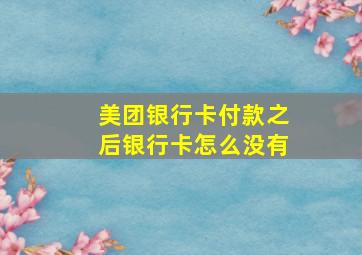 美团银行卡付款之后银行卡怎么没有